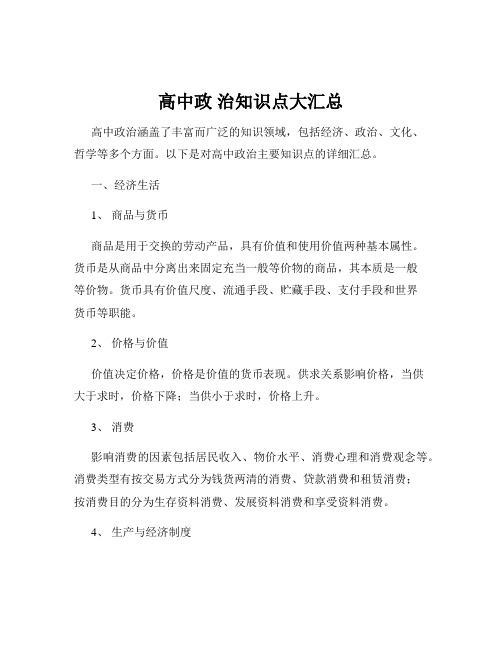 高中政 治知识点大汇总

高中政治涵盖了丰富而广泛的知识领域，包括经济、政治、文化、哲学等多个方面。以下是对高中政治主要知识点的详细汇总。

一、经济生活

1、 商品与货币

商品是用于交换的劳动产品，具有价值和使用价值两种基本属性。货币是从商品中分离出来固定充当一般等价物的商品，其本质是一般等价物。货币具有价值尺度、流通手段、贮藏手段、支付手段和世界货币等职能。

2、 价格与价值

价值决定价格，价格是价值的货币表现。供求关系影响价格，当供大于求时，价格下降；当供小于求时，价格上升。

3、 消费

影响消费的因素包括居民收入、物价水平、消费心理和消费观念等。消费类型有按交易方式分为钱货两清的消费、贷款消费和租赁消费；按消费目的分为生存资料消费、发展资料消费和享受资料消费。

4、 生产与经济制度